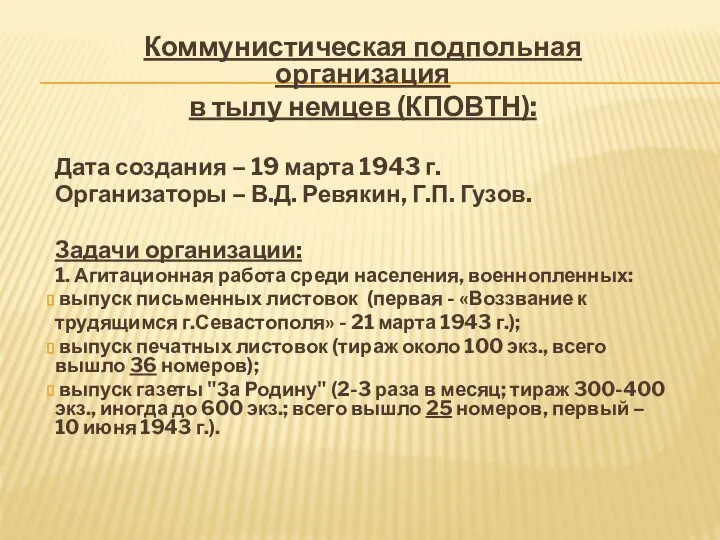 Коммунистическая подпольная организация
в тылу немцев (КПОВТН):

Дата создания – 19 марта 1943 г.
Организаторы – В.Д. Ревякин, Г.П. Гузов.

Задачи организации:
1. Агитационная работа среди населения, военнопленных:
выпуск письменных листовок (первая - «Воззвание к трудящимся г.Севастополя» - 21 марта 1943 г.);
выпуск печатных листовок (тираж около 100 экз., всего вышло 36 номеров);
выпуск газеты "За Родину" (2-3 раза в месяц; тираж 300-400 экз., иногда до 600 экз.; всего вышло 25 номеров, первый – 10 июня 1943 г.).